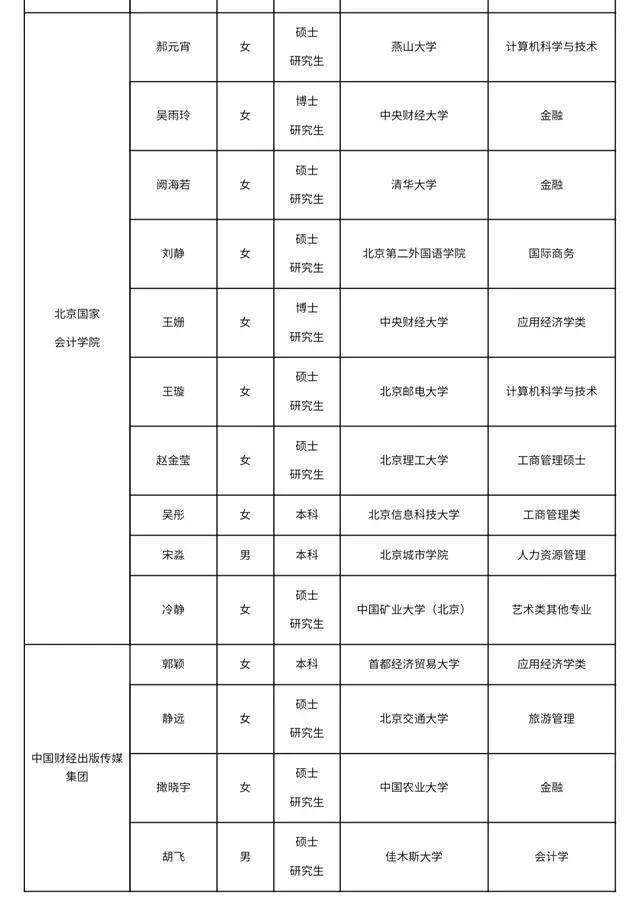 | | | | | | |
|---|---|---|---|---|---|
| 北京国家会计学院 | 郝元宵 | 女 | 硕士研究生 | 燕山大学 | 计算机科学与技术 |
| | 吴雨玲 | 女 | 博士研究生 | 中央财经大学 | 金融 |
| | 阙海若 | 女 | 硕士研究生 | 清华大学 | 金融 |
| | 刘静 | 女 | 硕士研究生 | 北京第二外国语学院 | 国际商务 |
| | 王姗 | 女 | 博士研究生 | 中央财经大学 | 应用经济学类 |
| | 王璇 | 女 | 硕士研究生 | 北京邮电大学 | 计算机科学与技术 |
| | 赵金莹 | 女 | 硕士研究生 | 北京理工大学 | 工商管理硕士 |
| | 吴彤 | 女 | 本科 | 北京信息科技大学 | 工商管理类 |
| | 宋淼 | 男 | 本科 | 北京城市学院 | 人力资源管理 |
| | 冷静 | 女 | 硕士研究生 | 中国矿业大学（北京） | 艺术类其他专业 |
| 中国财经出版传媒集团 | 郭颖 | 女 | 本科 | 首都经济贸易大学 | 应用经济学类 |
| | 静远 | 女 | 硕士研究生 | 北京交通大学 | 旅游管理 |
| | 撖晓宇 | 女 | 硕士研究生 | 中国农业大学 | 金融 |
| | 胡飞 | 男 | 硕士研究生 | 佳木斯大学 | 会计学 |